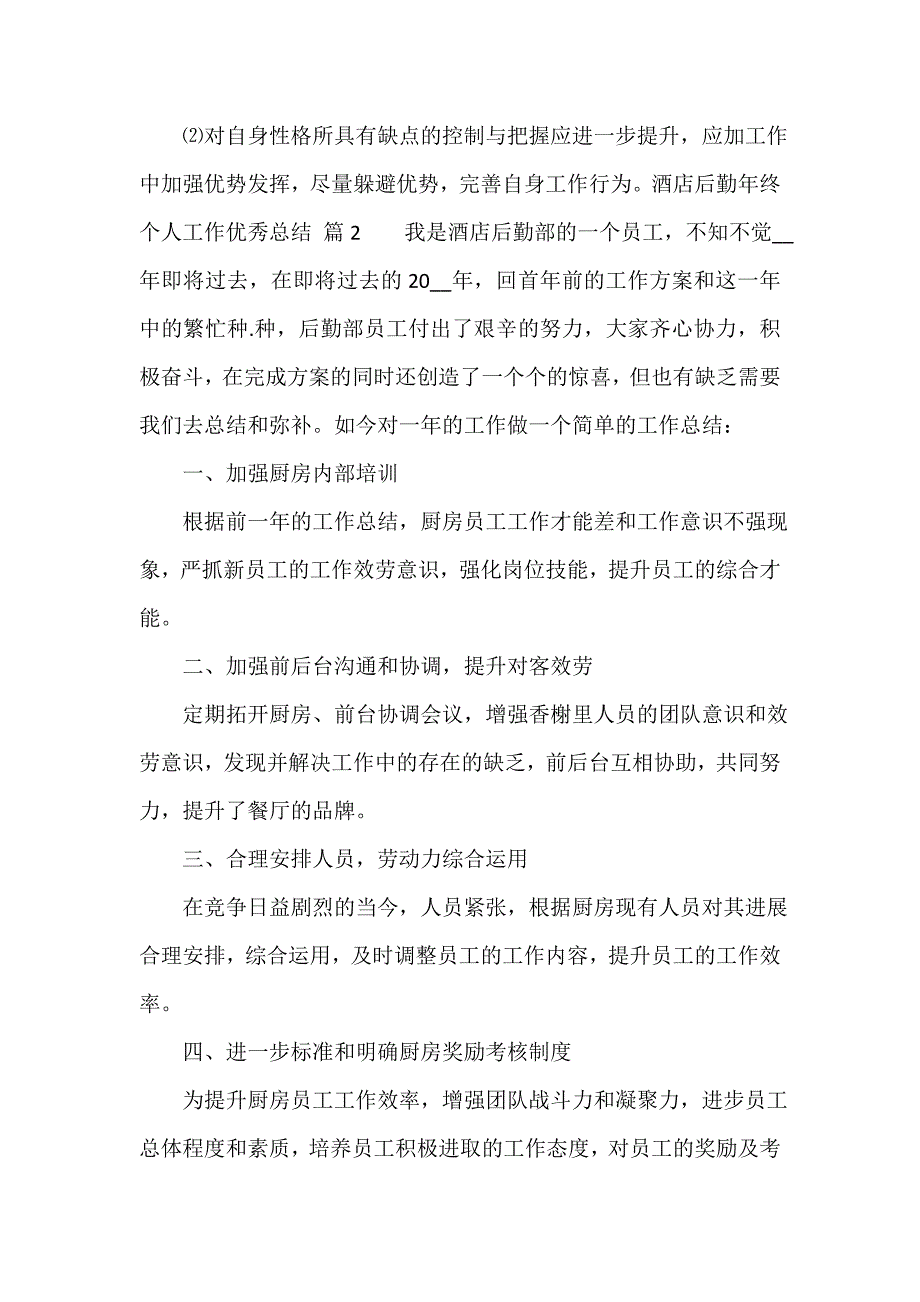 ⑵对自身性格所具有缺点的控制与把握应进一步提升，应加工作中加强优势发挥，尽量躲避优势，完善自身工作行为。酒店后勤年终个人工作优秀总结 篇 2　　我是酒店后勤部的一个员工，不知不觉__年即将过去，在即将过去的 20__年，回首年前的工作方案和这一年中的繁忙种.种，后勤部员工付出了艰辛的努力，大家齐心协力，积极奋斗，在完成方案的同时还创造了一个个的惊喜，但也有缺乏需要我们去总结和弥补。如今对一年的工作做一个简单的工作总结：

一、加强厨房内部培训

根据前一年的工作总结，厨房员工工作才能差和工作意识不强现象，严抓新员工的工作效劳意识，强化岗位技能，提升员工的综合才能。

二、加强前后台沟通和协调，提升对客效劳

定期拓开厨房、前台协调会议，增强香榭里人员的团队意识和效劳意识，发现并解决工作中的存在的缺乏，前后台互相协助，共同努力，提升了餐厅的品牌。

三、合理安排人员，劳动力综合运用

在竞争日益剧烈的当今，人员紧张，根据厨房现有人员对其进展合理安排，综合运用，及时调整员工的工作内容，提升员工的工作效率。

四、进一步标准和明确厨房奖励考核制度

为提升厨房员工工作效率，增强团队战斗力和凝聚力，进步员工总体程度和素质，培养员工积极进取的工作态度，对员工的奖励及考